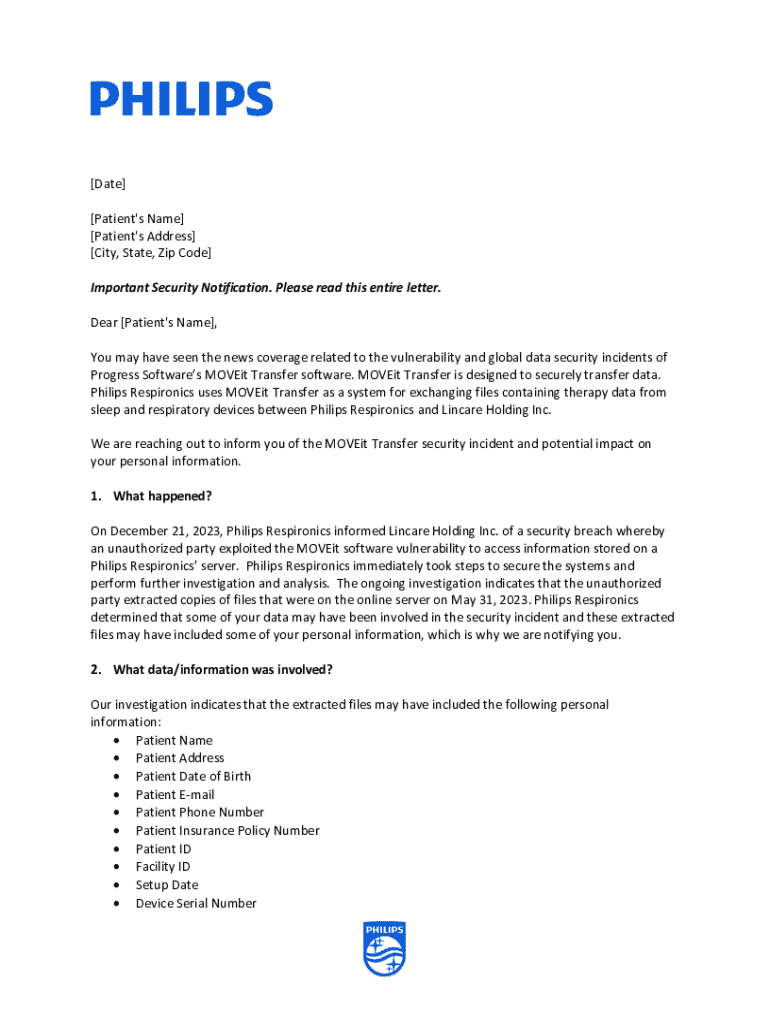 PHILIPS

[Date]

[Patient's Name]
[Patient's Address]
[City, State, Zip Code]

Important Security Notification. Please read this entire letter.

Dear [Patient's Name],

You may have seen the news coverage related to the vulnerability and global data security incidents of Progress Software's MOVEit Transfer software. MOVEit Transfer is designed to securely transfer data. Philips Respironics uses MOVEit Transfer as a system for exchanging files containing therapy data from sleep and respiratory devices between Philips Respironics and Lincare Holding Inc.

We are reaching out to inform you of the MOVEit Transfer security incident and potential impact on your personal information.

1. What happened?

On December 21, 2023, Philips Respironics informed Lincare Holding Inc. of a security breach whereby an unauthorized party exploited the MOVEit software vulnerability to access information stored on a Philips Respironics' server. Philips Respironics immediately took steps to secure the systems and perform further investigation and analysis. The ongoing investigation indicates that the unauthorized party extracted copies of files that were on the online server on May 31, 2023. Philips Respironics determined that some of your data may have been involved in the security incident and these extracted files may have included some of your personal information, which is why we are notifying you.

2. What data/information was involved?

Our investigation indicates that the extracted files may have included the following personal information:
• Patient Name
• Patient Address
• Patient Date of Birth
• Patient E-mail
• Patient Phone Number
• Patient Insurance Policy Number
• Patient ID
• Facility ID
• Setup Date
• Device Serial Number

PHILIPS